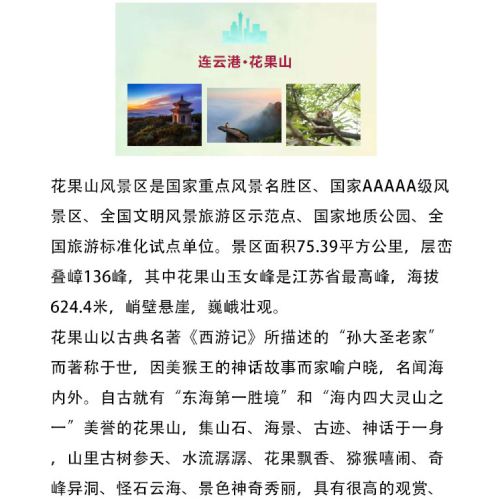 连云港·花果山

花果山风景区是国家重点风景名胜区、国家AAAAA级风景区、全国文明风景旅游区示范点、国家地质公园、全国旅游标准化试点单位。景区面积75.39平方公里，层峦叠嶂136峰，其中花果山玉女峰是江苏省最高峰，海拔624.4米，峭壁悬崖，巍峨壮观。

花果山以古典名著《西游记》所描述的“孙大圣老家”而著称于世，因美猴王的神话故事而家喻户晓，名闻海内外。自古就有“东海第一胜境”和“海内四大灵山之一”美誉的花果山，集山石、海景、古迹、神话于一身，山里古树参天、水流潺潺、花果飘香、猕猴嘻闹、奇峰异洞、怪石云海、景色神奇秀丽，具有很高的观赏、